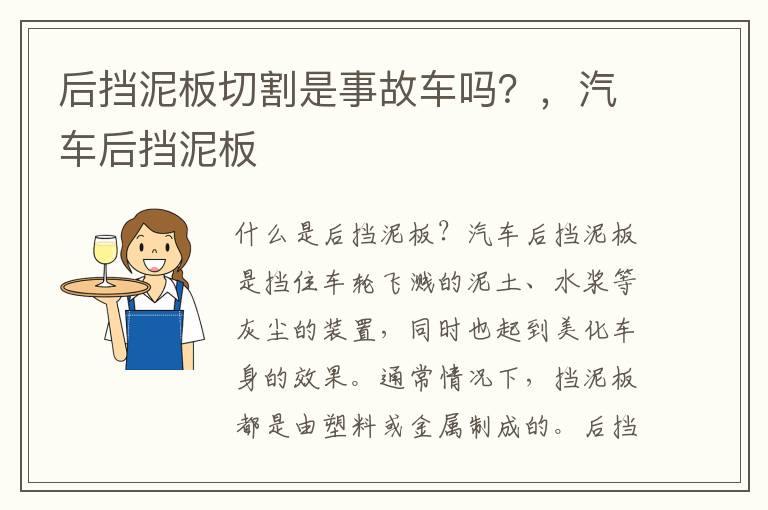 后挡泥板切割是事故车吗？，汽车后挡泥板

什么是后挡泥板？汽车后挡泥板是挡住车轮飞溅的泥土、水浆等灰尘的装置，同时也起到美化车身的效果。通常情况下，挡泥板都是由塑料或金属制成的。后挡